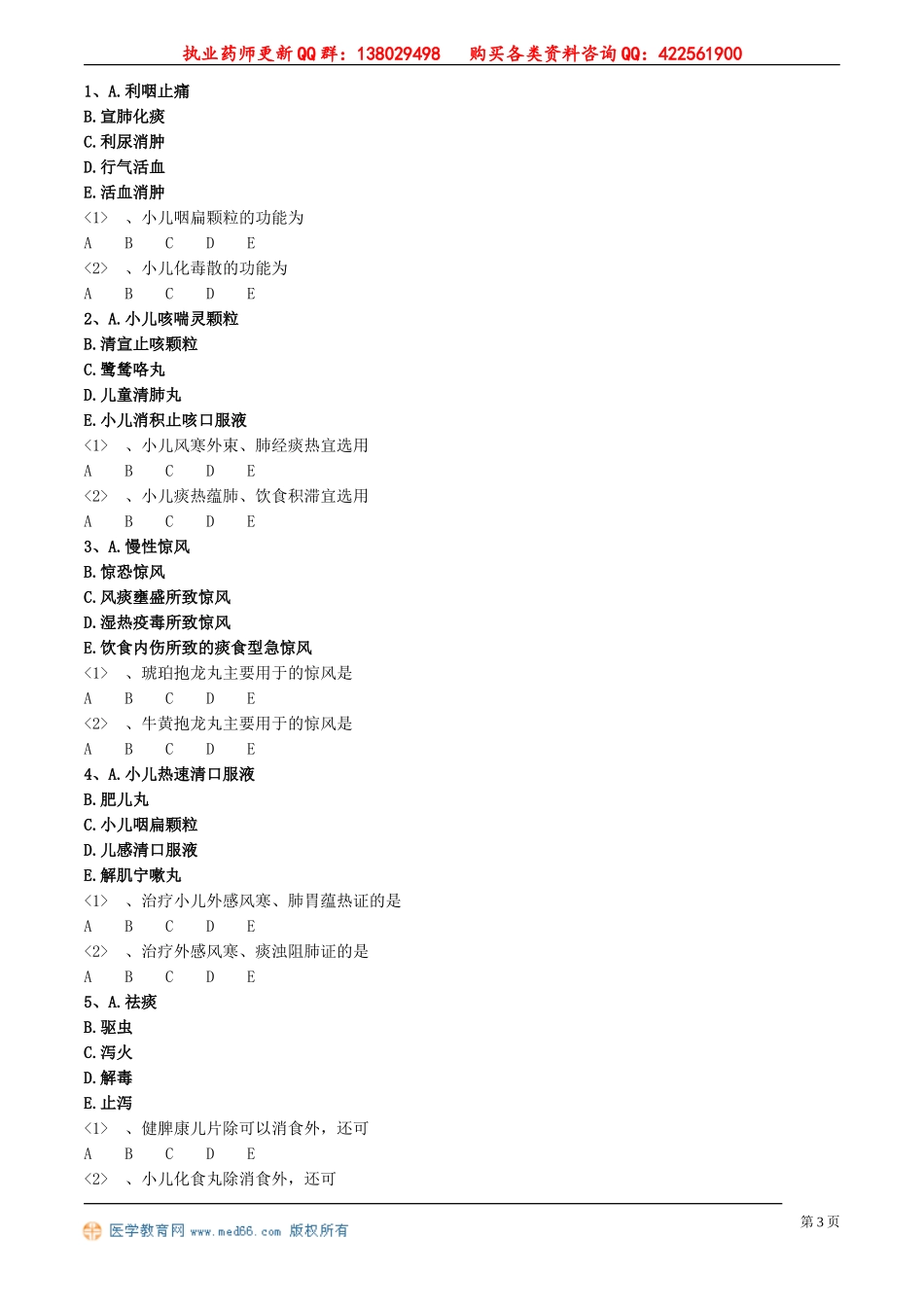 执业药师更新QQ群：138029498　购买各类资料咨询QQ：422561900

1、A.利咽止痛
B.宣肺化痰
C.利尿消肿
D.行气活血
E.活血消肿
<1>　、小儿咽扁颗粒的功能为
A　B　C　D　E
<2>　、小儿化毒散的功能为
A　B　C　D　E
2、A.小儿咳喘灵颗粒
B.清宣止咳颗粒
C.鹭鸶咯丸
D.儿童清肺丸
E.小儿消积止咳口服液
<1>　、小儿风寒外束、肺经痰热宜选用
A　B　C　D　E
<2>　、小儿痰热蕴肺、饮食积滞宜选用
A　B　C　D　E
3、A.慢性惊风
B.惊恐惊风
C.风痰壅盛所致惊风
D.湿热疫毒所致惊风
E.饮食内伤所致的痰食型急惊风
<1>　、琥珀抱龙丸主要用于的惊风是
A　B　C　D　E
<2>　、牛黄抱龙丸主要用于的惊风是
A　B　C　D　E
4、A.小儿热速清口服液
B.肥儿丸
C.小儿咽扁颗粒
D.儿感清口服液
E.解肌宁嗽丸
<1>　、治疗小儿外感风寒、肺胃蕴热证的是
A　B　C　D　E
<2>　、治疗外感风寒、痰浊阻肺证的是
A　B　C　D　E
5、A.祛痰
B.驱虫
C.泻火
D.解毒
E.止泻
<1>　、健脾康儿片除可以消食外，还可
A　B　C　D　E
<2>　、小儿化食丸除消食外，还可

医学教育网 www.med66.com 版权所有
第3页